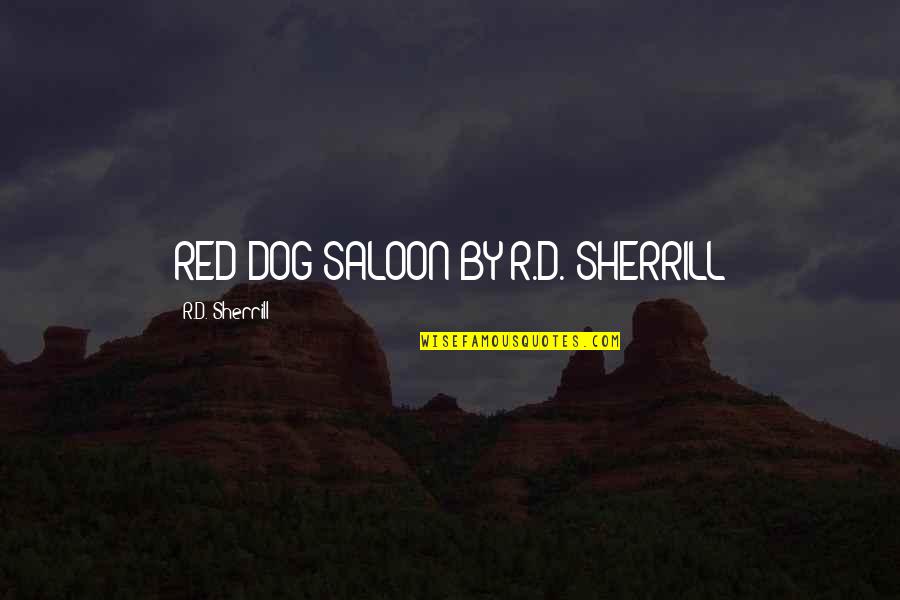 RED DOG SALOON BY R.D. SHERRILL

R.D. Sherrill

WISEFAMOUSQUOTES.COM